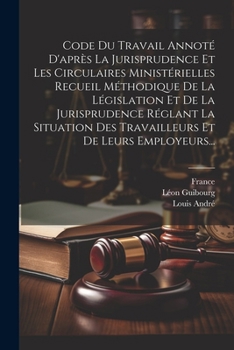 Code Du Travail Annoté D'après La Jurisprudence Et Les Circulaires Ministérielles Recueil Méthodique De La Législation Et De La Jurisprudence Réglant La Situation Des Travailleurs Et De Leurs Employeurs...

France
Léon Guibourg
Louis André